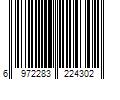 6 972283 224302